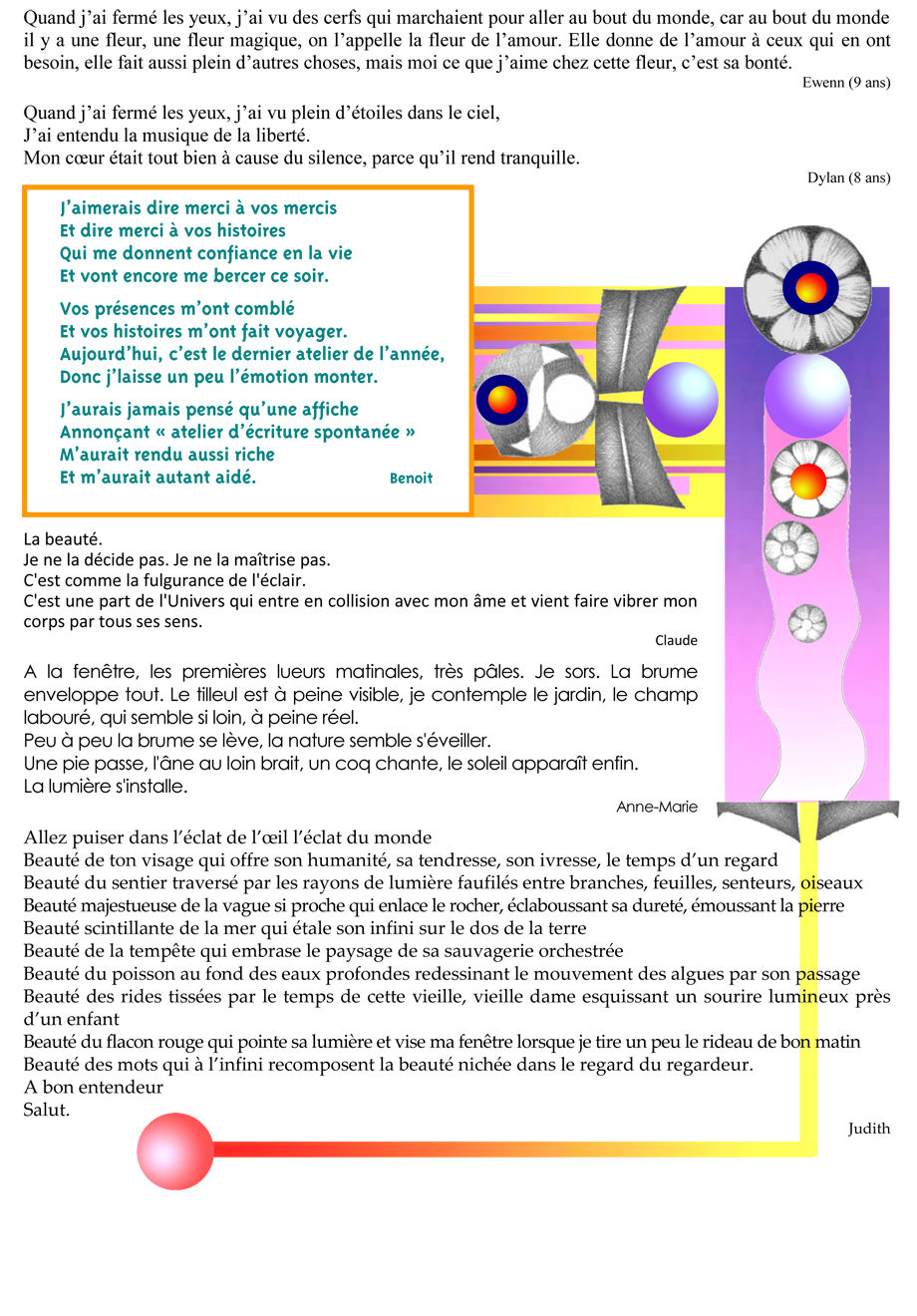 Quand j'ai fermé les yeux, j'ai vu des cerfs qui marchaient pour aller au bout du monde, car au bout du monde il y a une fleur, une fleur magique, on l'appelle la fleur de l'amour. Elle donne de l'amour à ceux qui en ont besoin, elle fait aussi plein d'autres choses, mais moi ce que j'aime chez cette fleur, c'est sa bonté.

Ewenn (9 ans)

Quand j'ai fermé les yeux, j'ai vu plein d'étoiles dans le ciel,
J'ai entendu la musique de la liberté.
Mon cœur était tout bien à cause du silence, parce qu'il rend tranquille.

Dylan (8 ans)

J'aimerais dire merci à vos mercis
Et dire merci à vos histoires
Qui me donnent confiance en la vie
Et vont encore me bercer ce soir.

Vos présences m'ont comblé
Et vos histoires m'ont fait voyager.
Aujourd'hui, c'est le dernier atelier de l'année,
Donc j'laisse un peu l'émotion monter.

J'aurais jamais pensé qu'une affiche
Annonçant « atelier d'écriture spontanée »
M'aurait rendu aussi riche
Et m'aurait autant aidé.

Benoit

La beauté.
Je ne la décide pas. Je ne la maîtrise pas.
C'est comme la fulgurance de l'éclair.
C'est une part de l'Univers qui entre en collision avec mon âme et vient faire vibrer mon corps par tous ses sens.

Claude

A la fenêtre, les premières lueurs matinales, très pâles. Je sors. La brume enveloppe tout. Le tilleul est à peine visible, je contemple le jardin, le champ labouré, qui semble si loin, à peine réel.
Peu à peu la brume se lève, la nature semble s'éveiller.
Une pie passe, l'âne au loin brait, un coq chante, le soleil apparaît enfin.
La lumière s'installe.

Anne-Marie

Allez puiser dans l'éclat de l'œil l'éclat du monde
Beauté de ton visage qui offre son humanité, sa tendresse, son ivresse, le temps d'un regard
Beauté du sentier traversé par les rayons de lumière faufilés entre branches, feuilles, senteurs, oiseaux
Beauté majestueuse de la vague si proche qui enlace le rocher, éclaboussant sa dureté, émoussant la pierre
Beauté scintillante de la mer qui étale son infini sur le dos de la terre
Beauté de la tempête qui embrase le paysage de sa sauvagerie orchestrée
Beauté du poisson au fond des eaux profondes redessinant le mouvement des algues par son passage
Beauté des rides tissées par le temps de cette vieille, vieille dame esquissant un sourire lumineux près d'un enfant
Beauté du flacon rouge qui pointe sa lumière et vise ma fenêtre lorsque je tire un peu le rideau de bon matin
Beauté des mots qui à l'infini recomposent la beauté nichée dans le regard du regardeur.
A bon entendeur
Salut.

Judith